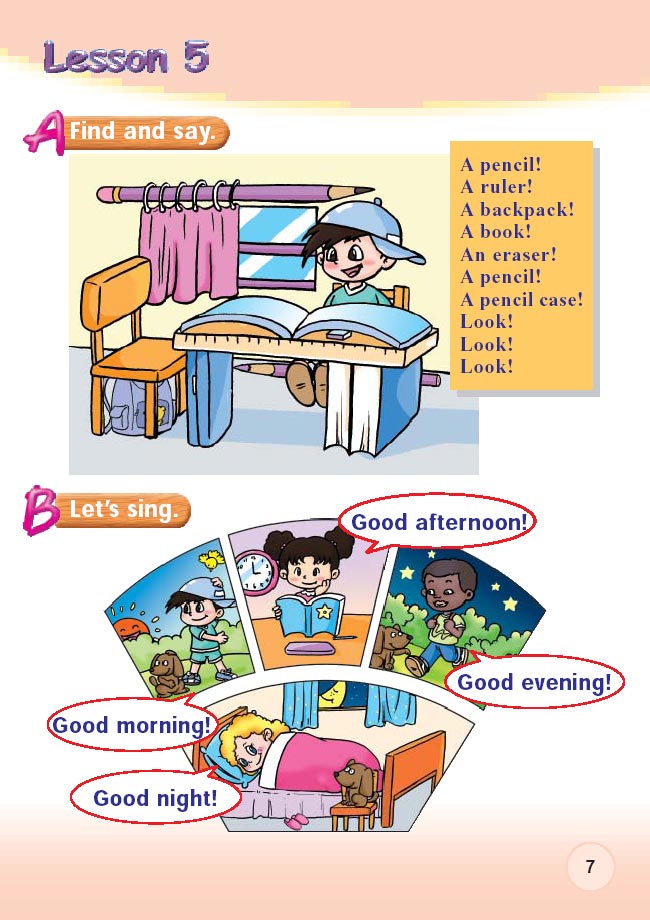 Lesson 5

A Find and say.

A pencil!
A ruler!
A backpack!
A book!
An eraser!
A pencil!
A pencil case!
Look!
Look!
Look!

B Let's sing.

Good afternoon!

Good evening!

Good morning!

Good night!

7